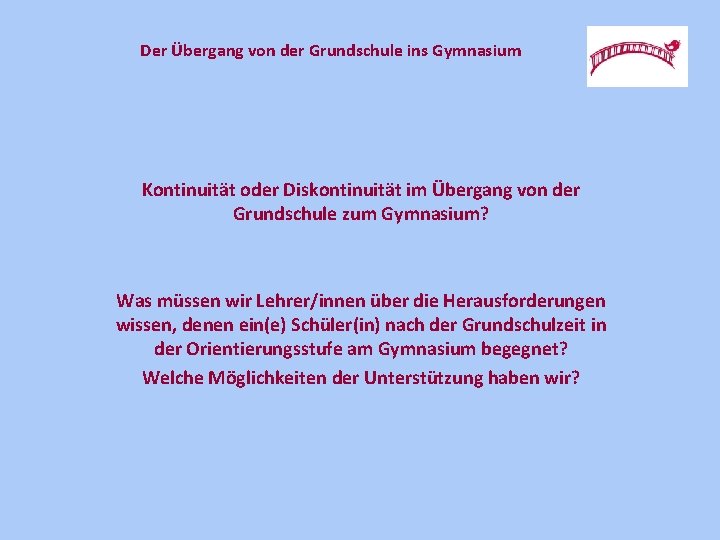 Der Übergang von der Grundschule ins Gymnasium

Kontinuität oder Diskontinuität im Übergang von der Grundschule zum Gymnasium?

Was müssen wir Lehrer/innen über die Herausforderungen wissen, denen ein(e) Schüler(in) nach der Grundschulzeit in der Orientierungsstufe am Gymnasium begegnet?

Welche Möglichkeiten der Unterstützung haben wir?